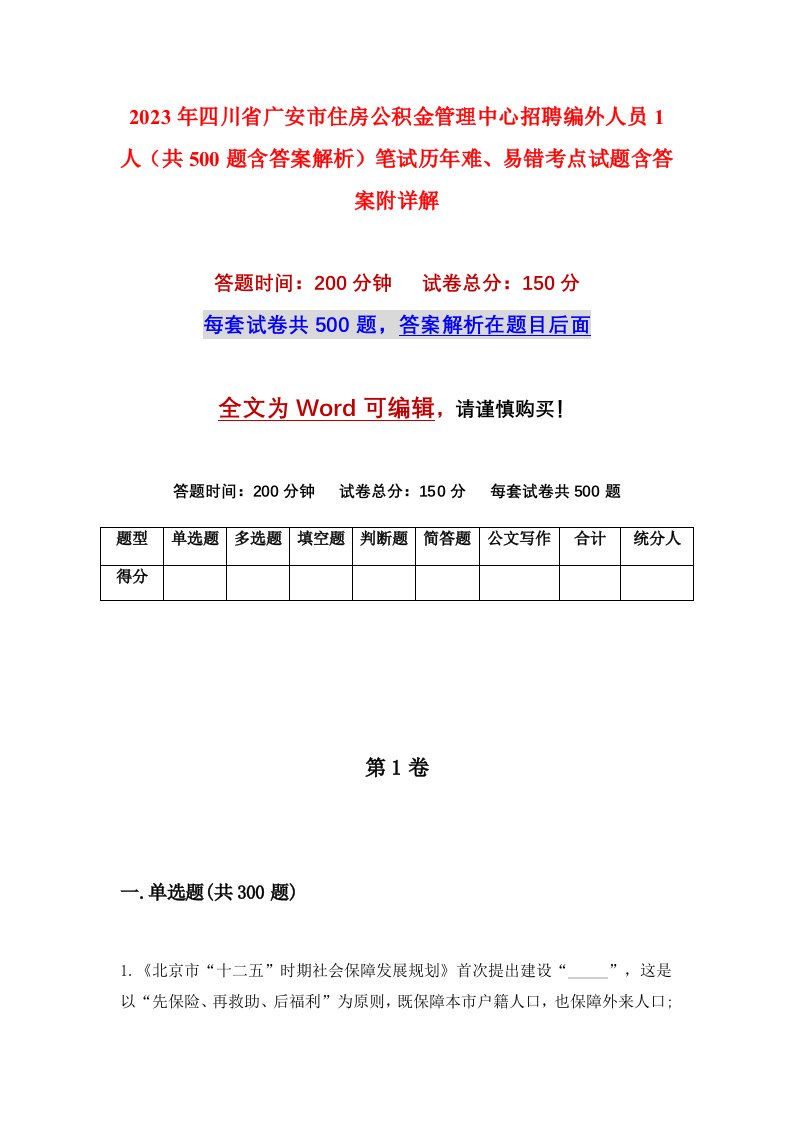 2023年四川省广安市住房公积金管理中心招聘编外人员1人（共500题含答案解析）笔试历年难、易错考点试题含答案附详解

答题时间：200分钟　试卷总分：150分

每套试卷共500题，答案解析在题目后面

全文为Word可编辑，请谨慎购买！

答题时间：200分钟　试卷总分：150分　每套试卷共500题

| 题型 | 单选题 | 多选题 | 填空题 | 判断题 | 简答题 | 公文写作 | 合计 | 统分人 |
|---|---|---|---|---|---|---|---|---|
| 得分 | | | | | | | | |

第1卷

一.单选题(共300题)

1.《北京市“十二五”时期社会保障发展规划》首次提出建设“_____”，这是以“先保险、再救助、后福利”为原则，既保障本市户籍人口，也保障外来人口;